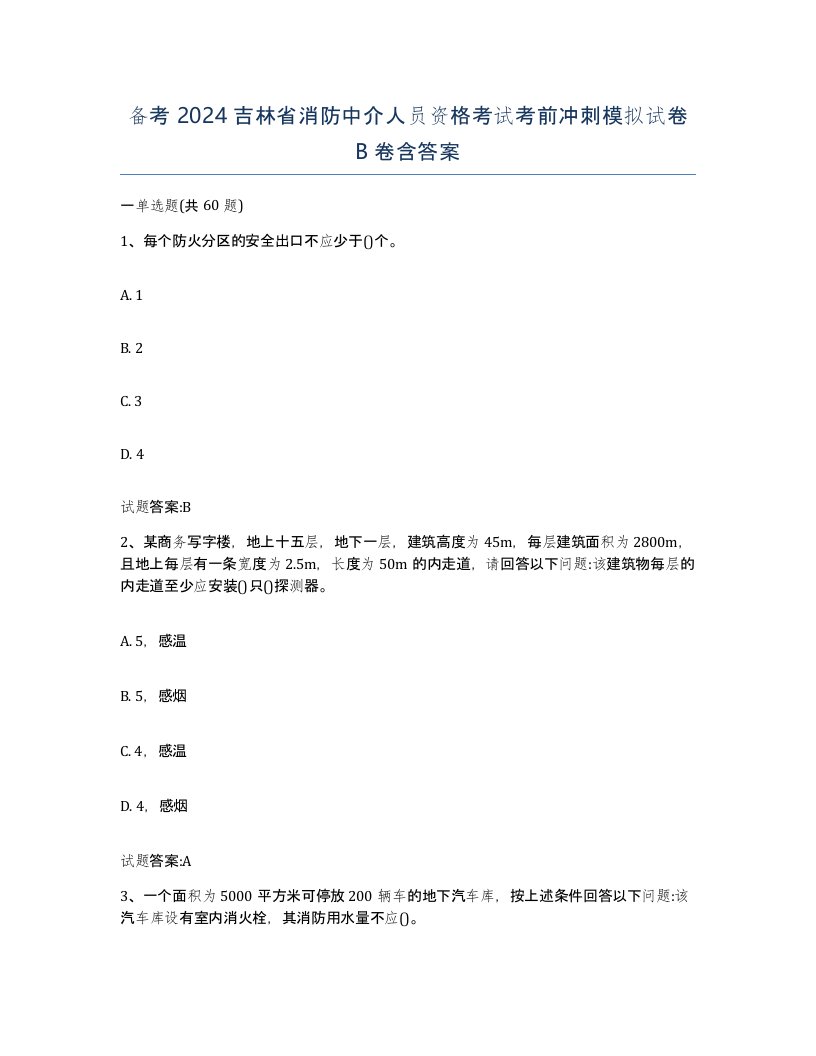 备考 2024 吉林省消防中介人员资格考试考前冲刺模拟试卷 B 卷含答案

一单选题(共 60 题)

1、每个防火分区的安全出口不应少于()个。

A. 1

B. 2

C. 3

D. 4

试题答案:B

2、某商务写字楼，地上十五层，地下一层，建筑高度为 45m，每层建筑面积为 2800m，且地上每层有一条宽度为 2.5m，长度为 50m 的内走道，请回答以下问题:该建筑物每层的内走道至少应安装()只()探测器。

A. 5，感温

B. 5，感烟

C. 4，感温

D. 4，感烟

试题答案:A

3、一个面积为 5000 平方米可停放 200 辆车的地下汽车库，按上述条件回答以下问题:该汽车库设有室内消火栓，其消防用水量不应()。